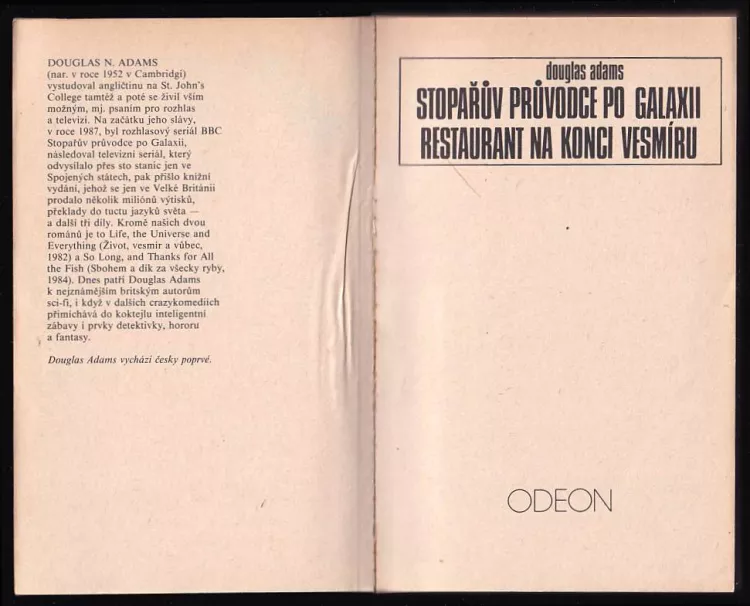 DOUGLAS N. ADAMS (nar. v roce 1952 v Cambridgi) vystudoval angličtinu na St. John's College tamtéž a poté se živil vším možným, mj. psaním pro rozhlas a televizi. Na začátku jeho slávy, v roce 1987, byl rozhlasový seriál BBC Stopařův průvodce po Galaxii, následoval televizní seriál, který odvysílalo přes sto stanic jen ve Spojených státech, pak přišlo knižní vydání, jehož se jen ve Velké Británii prodalo několik miliónů výtisků, překlady do tuctu jazyků světa — a další tři díly. Kromě našich dvou románů je to Life, the Universe and Everything (Život, vesmír a vůbec, 1982) a So Long, and Thanks for All the Fish (Sbohem a dík za všecky ryby, 1984). Dnes patří Douglas Adams k nejznámějším britským autorům sci-fi, i když v dalších crazykomediích přimíchává do koktejlu inteligentní zábavy i prvky detektivky, hororu a fantasy.

Douglas Adams vychází česky poprvé.

douglas adams
STOPAŘŮV PRŮVODCE PO GALAXII
RESTAURANT NA KONCI VESMÍRU

ODEON